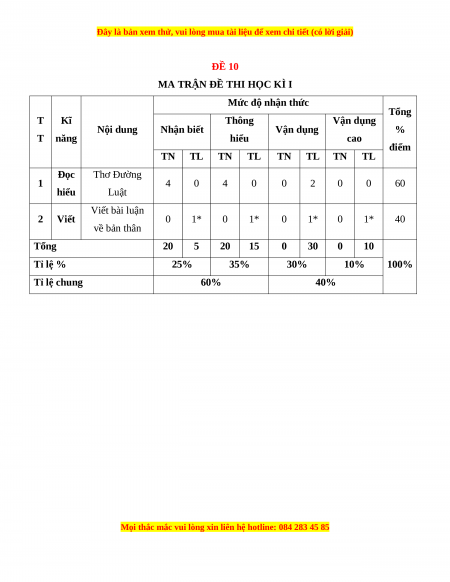 Đây là bản xem thử, vui lòng mua tài liệu để xem chi tiết (có lời giải)

ĐỀ 10

MA TRẬN ĐỀ THI HỌC KÌ I

| TT | Kĩ năng | Nội dung | Mức độ nhận thức | | | | | | | | Tổng % điểm |
|---|---|---|---|---|---|---|---|---|---|---|---|
| | | | Nhận biết | | Thông hiểu | | Vận dụng | | Vận dụng cao | | |
| | | | TN | TL | TN | TL | TN | TL | TN | TL | |
| 1 | Đọc hiểu | Thơ Đường Luật | 4 | 0 | 4 | 0 | 0 | 2 | 0 | 0 | 60 |
| 2 | Viết | Viết bài luận về bản thân | 0 | 1* | 0 | 1* | 0 | 1* | 0 | 1* | 40 |
| Tổng | | | 20 | 5 | 20 | 15 | 0 | 30 | 0 | 10 | 100% |
| Tỉ lệ % | | | 25% | | 35% | | 30% | | 10% | | |
| Tỉ lệ chung | | | 60% | | | | 40% | | | | |

Mọi thắc mắc vui lòng xin liên hệ hotline: 084 283 45 85